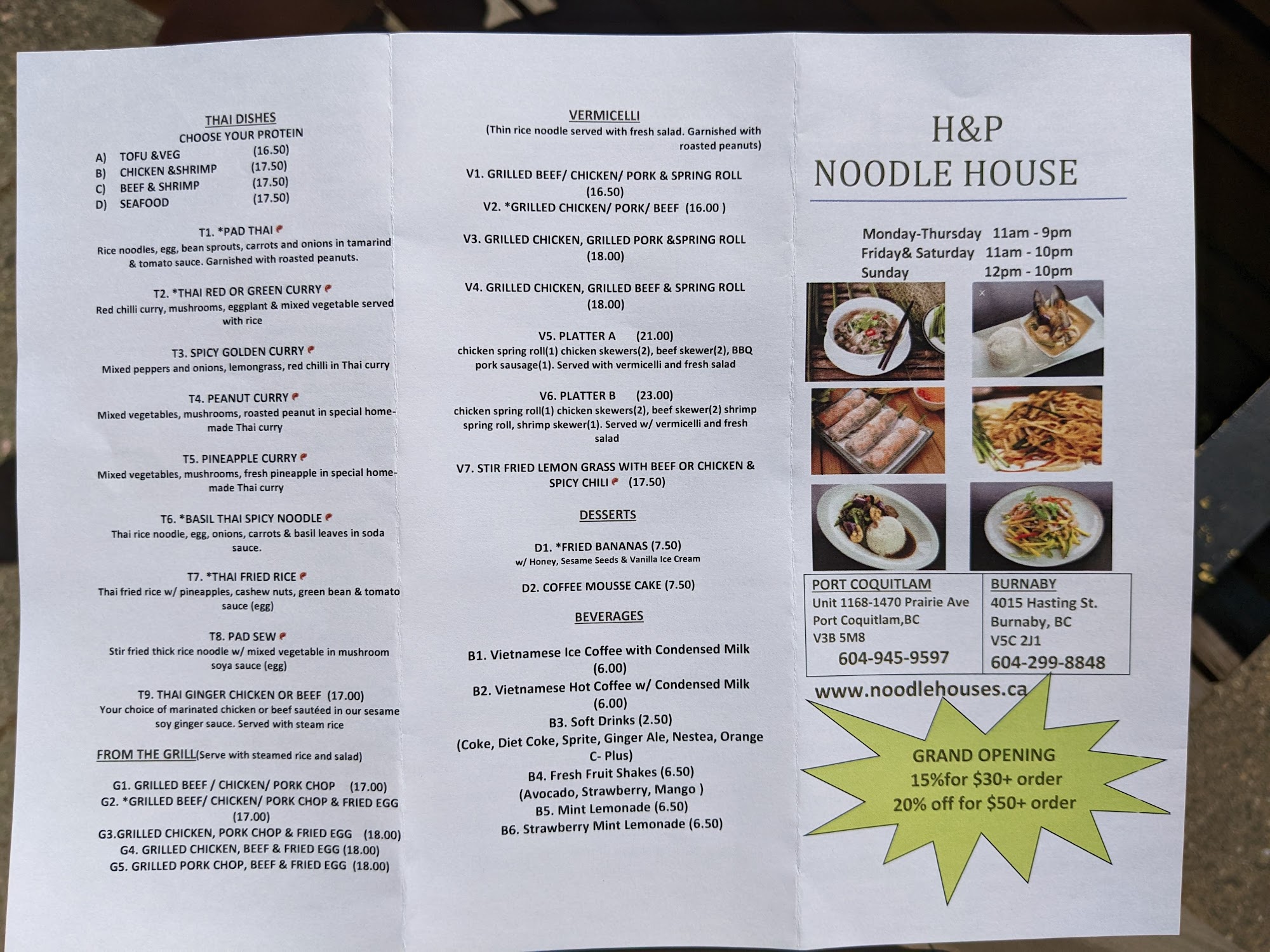 THAI DISHES
CHOOSE YOUR PROTEIN
A) TOFU &VEG (16.50)
B) CHICKEN &SHRIMP (17.50)
C) BEEF & SHRIMP (17.50)
D) SEAFOOD (17.50)

T1. *PAD THAI
Rice noodles, egg, bean sprouts, carrots and onions in tamarind & tomato sauce. Garnished with roasted peanuts.

T2. *THAI RED OR GREEN CURRY
Red chilli curry, mushrooms, eggplant & mixed vegetable served with rice

T3. SPICY GOLDEN CURRY
Mixed peppers and onions, lemongrass, red chilli in Thai curry

T4. PEANUT CURRY
Mixed vegetables, mushrooms, roasted peanut in special home-made Thai curry

T5. PINEAPPLE CURRY
Mixed vegetables, mushrooms, fresh pineapple in special home-made Thai curry

T6. *BASIL THAI SPICY NOODLE
Thai rice noodle, egg, onions, carrots & basil leaves in soda sauce.

T7. *THAI FRIED RICE
Thai fried rice w/ pineapples, cashew nuts, green bean & tomato sauce (egg)

T8. PAD SEW
Stir fried thick rice noodle w/ mixed vegetable in mushroom soya sauce (egg)

T9. THAI GINGER CHICKEN OR BEEF (17.00)
Your choice of marinated chicken or beef sautéed in our sesame soy ginger sauce. Served with steam rice

FROM THE GRILL(Serve with steamed rice and salad)

G1. GRILLED BEEF / CHICKEN/ PORK CHOP (17.00)
G2. *GRILLED BEEF/ CHICKEN/ PORK CHOP & FRIED EGG (17.00)
G3.GRILLED CHICKEN, PORK CHOP & FRIED EGG (18.00)
G4. GRILLED CHICKEN, BEEF & FRIED EGG (18.00)
G5. GRILLED PORK CHOP, BEEF & FRIED EGG (18.00)

VERMICELLI
(Thin rice noodle served with fresh salad. Garnished with roasted peanuts)

V1. GRILLED BEEF/ CHICKEN/ PORK & SPRING ROLL (16.50)
V2. *GRILLED CHICKEN/ PORK/ BEEF (16.00 )

V3. GRILLED CHICKEN, GRILLED PORK &SPRING ROLL (18.00)

V4. GRILLED CHICKEN, GRILLED BEEF & SPRING ROLL (18.00)

V5. PLATTER A (21.00)
chicken spring roll(1) chicken skewers(2), beef skewer(2), BBQ pork sausage(1). Served with vermicelli and fresh salad

V6. PLATTER B (23.00)
chicken spring roll(1) chicken skewers(2), beef skewer(2) shrimp spring roll, shrimp skewer(1). Served w/ vermicelli and fresh salad

V7. STIR FRIED LEMON GRASS WITH BEEF OR CHICKEN & SPICY CHILI (17.50)

DESSERTS

D1. *FRIED BANANAS (7.50)
w/ Honey, Sesame Seeds & Vanilla Ice Cream

D2. COFFEE MOUSSE CAKE (7.50)

BEVERAGES

B1. Vietnamese Ice Coffee with Condensed Milk (6.00)
B2. Vietnamese Hot Coffee w/ Condensed Milk (6.00)
B3. Soft Drinks (2.50)
(Coke, Diet Coke, Sprite, Ginger Ale, Nestea, Orange C- Plus)
B4. Fresh Fruit Shakes (6.50)
(Avocado, Strawberry, Mango )
B5. Mint Lemonade (6.50)
B6. Strawberry Mint Lemonade (6.50)

H&P
NOODLE HOUSE

Monday-Thursday 11am - 9pm
Friday& Saturday 11am - 10pm
Sunday 12pm - 10pm

PORT COQUITLAM
Unit 1168-1470 Prairie Ave
Port Coquitlam,BC
V3B 5M8
604-945-9597

BURNABY
4015 Hasting St.
Burnaby, BC
V5C 2J1
604-299-8848

www.noodlehouses.ca

GRAND OPENING
15%for $30+ order
20% off for $50+ order